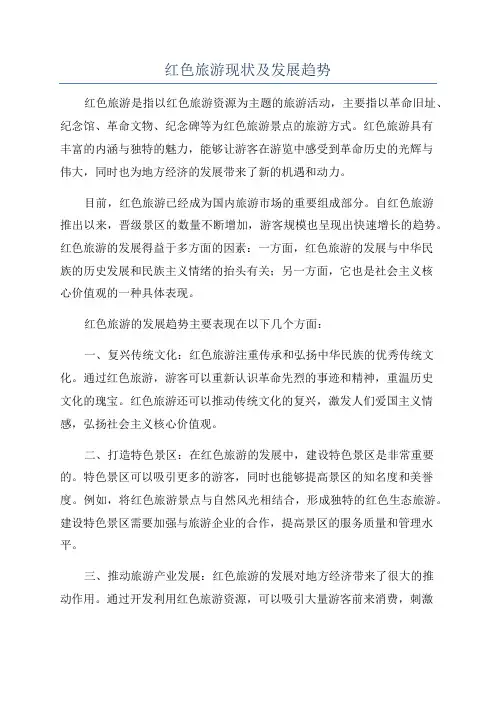 红色旅游现状及发展趋势

红色旅游是指以红色旅游资源为主题的旅游活动，主要指以革命旧址、纪念馆、革命文物、纪念碑等为红色旅游景点的旅游方式。红色旅游具有丰富的内涵与独特的魅力，能够让游客在游览中感受到革命历史的光辉与伟大，同时也为地方经济的发展带来了新的机遇和动力。

目前，红色旅游已经成为国内旅游市场的重要组成部分。自红色旅游推出以来，晋级景区的数量不断增加，游客规模也呈现出快速增长的趋势。红色旅游的发展得益于多方面的因素：一方面，红色旅游的发展与中华民族的历史发展和民族主义情绪的抬头有关；另一方面，它也是社会主义核心价值观的一种具体表现。

红色旅游的发展趋势主要表现在以下几个方面：

一、复兴传统文化：红色旅游注重传承和弘扬中华民族的优秀传统文化。通过红色旅游，游客可以重新认识革命先烈的事迹和精神，重温历史文化的瑰宝。红色旅游还可以推动传统文化的复兴，激发人们爱国主义情感，弘扬社会主义核心价值观。

二、打造特色景区：在红色旅游的发展中，建设特色景区是非常重要的。特色景区可以吸引更多的游客，同时也能够提高景区的知名度和美誉度。例如，将红色旅游景点与自然风光相结合，形成独特的红色生态旅游。建设特色景区需要加强与旅游企业的合作，提高景区的服务质量和管理水平。

三、推动旅游产业发展：红色旅游的发展对地方经济带来了很大的推动作用。通过开发利用红色旅游资源，可以吸引大量游客前来消费，刺激